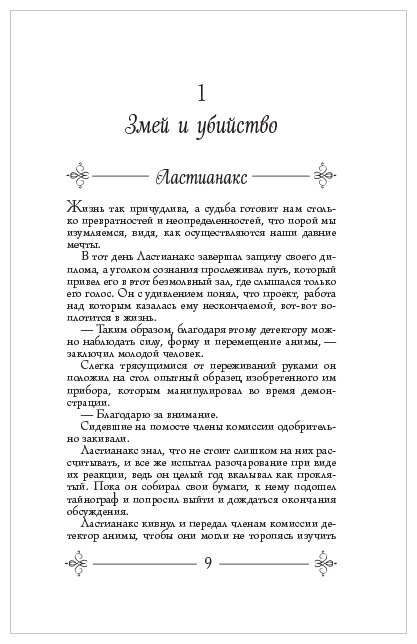 1

Змей и убийство

Ластианакс

Жизнь так причудлива, а судьба готовит нам столько превратностей и неопределенностей, что порой мы изумляемся, видя, как осуществляются наши давние мечты.

В тот день Ластианакс завершал защиту своего диплома, а уголком сознания прослеживал путь, который привел его в этот безмолвный зал, где слышался только его голос. Он с удивлением понял, что проект, работа над которым казалась ему нескончаемой, вот-вот воплотится в жизнь.

— Таким образом, благодаря этому детектору можно наблюдать силу, форму и перемещение анимы, — заключил молодой человек.

Слегка трясущимися от переживаний руками он положил на стол опытный образец изобретенного им прибора, которым манипулировал во время демонстрации.

— Благодарю за внимание.

Сидевшие на помосте члены комиссии одобрительно закивали.

Ластианакс знал, что не стоит слишком на них рассчитывать, и все же испытал разочарование при виде их реакции, ведь он целый год вкалывал как проклятый. Пока он собирал свои бумаги, к нему подошел тайнограф и попросил выйти и дождаться окончания обсуждения.

Ластианакс кивнул и передал членам комиссии детектор анимы, чтобы они могли не торопясь изучить

9